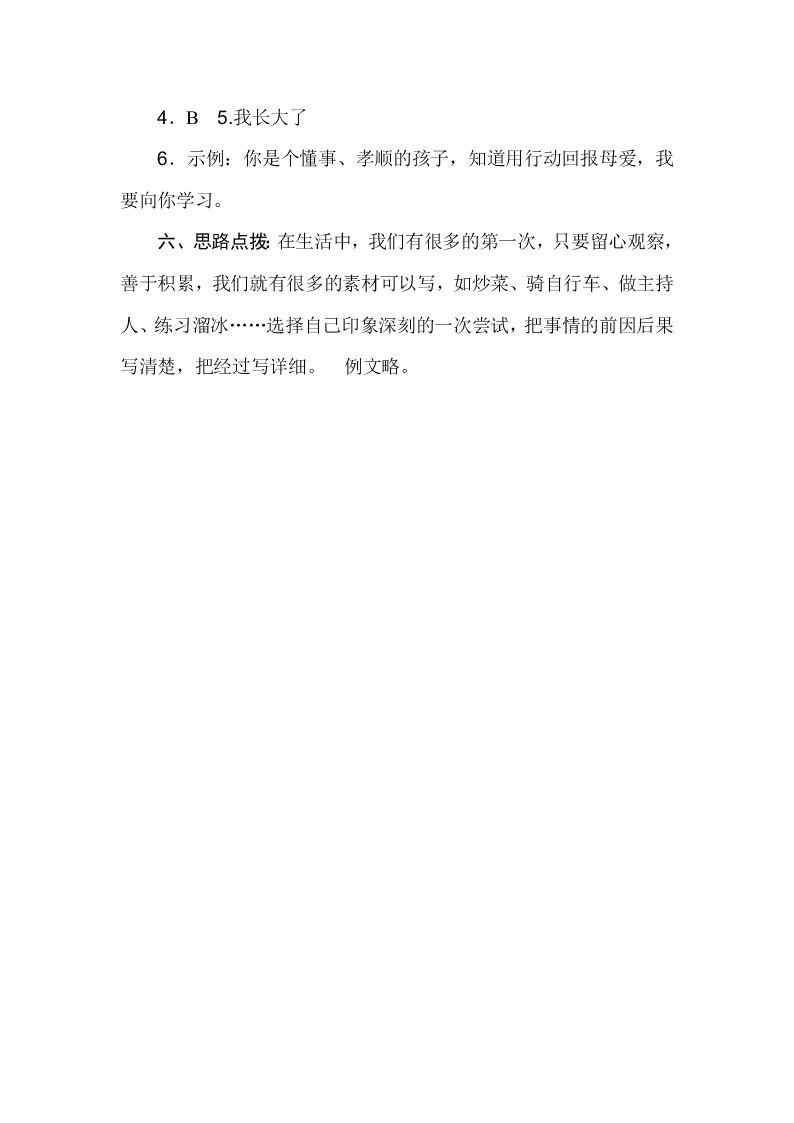 4．B　5.我长大了

6．示例：你是个懂事、孝顺的孩子，知道用行动回报母爱，我要向你学习。

六、思路点拨: 在生活中，我们有很多的第一次，只要留心观察，善于积累，我们就有很多的素材可以写，如炒菜、骑自行车、做主持人、练习溜冰……选择自己印象深刻的一次尝试，把事情的前因后果写清楚，把经过写详细。　例文略。